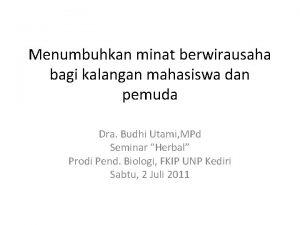 Menumbuhkan minat berwirausaha bagi kalangan mahasiswa dan pemuda

Dra. Budhi Utami,MPd
Seminar "Herbal"
Prodi Pend. Biologi, FKIP UNP Kediri
Sabtu, 2 Juli 2011